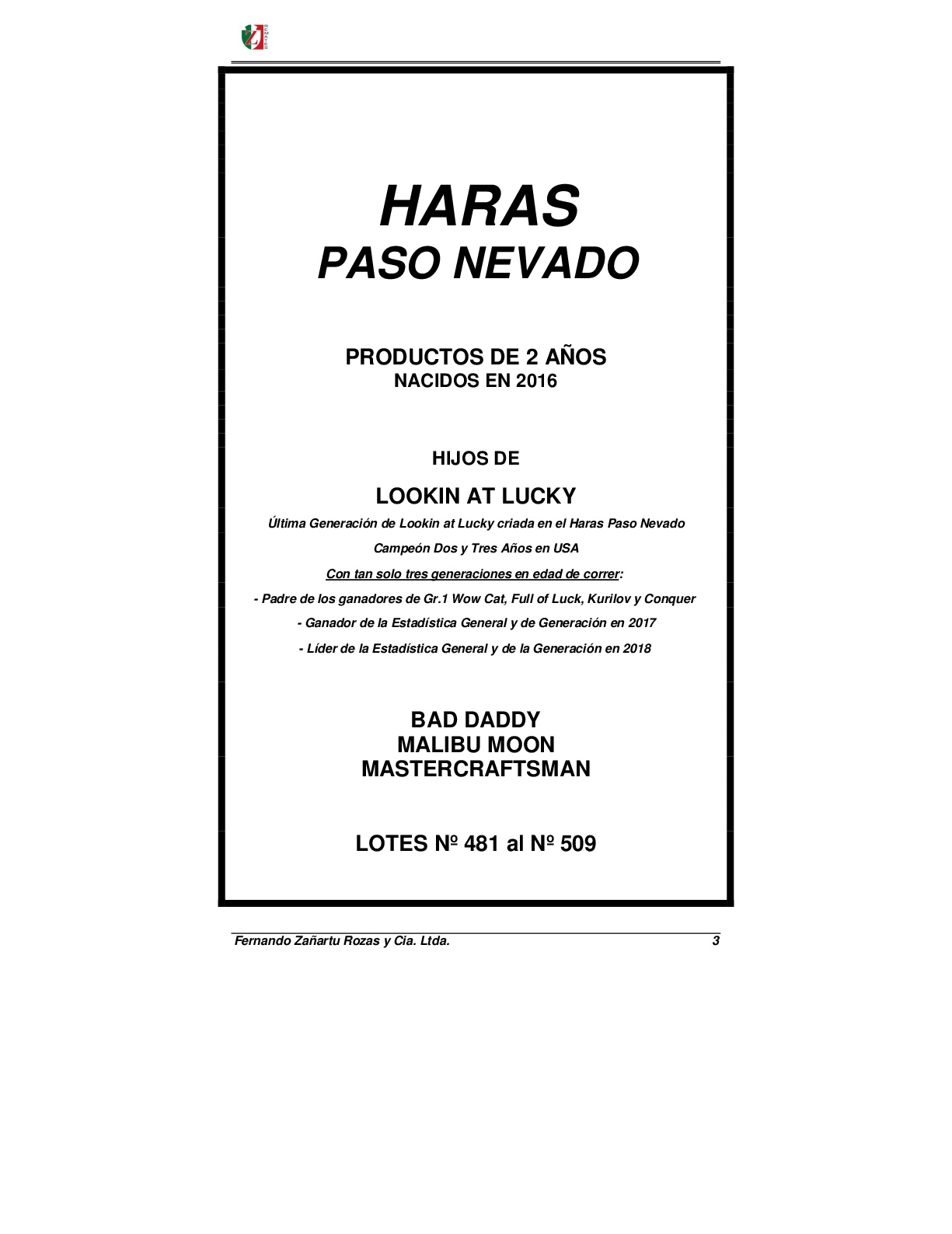 HARAS
PASO NEVADO

PRODUCTOS DE 2 AÑOS
NACIDOS EN 2016

HIJOS DE

LOOKIN AT LUCKY

Última Generación de Lookin at Lucky criada en el Haras Paso Nevado

Campeón Dos y Tres Años en USA

Con tan solo tres generaciones en edad de correr:

- Padre de los ganadores de Gr.1 Wow Cat, Full of Luck, Kurilov y Conquer

- Ganador de la Estadística General y de Generación en 2017

- Líder de la Estadística General y de la Generación en 2018

BAD DADDY
MALIBU MOON
MASTERCRAFTSMAN

LOTES Nº 481 al Nº 509

Fernando Zañartu Rozas y Cia. Ltda. 3